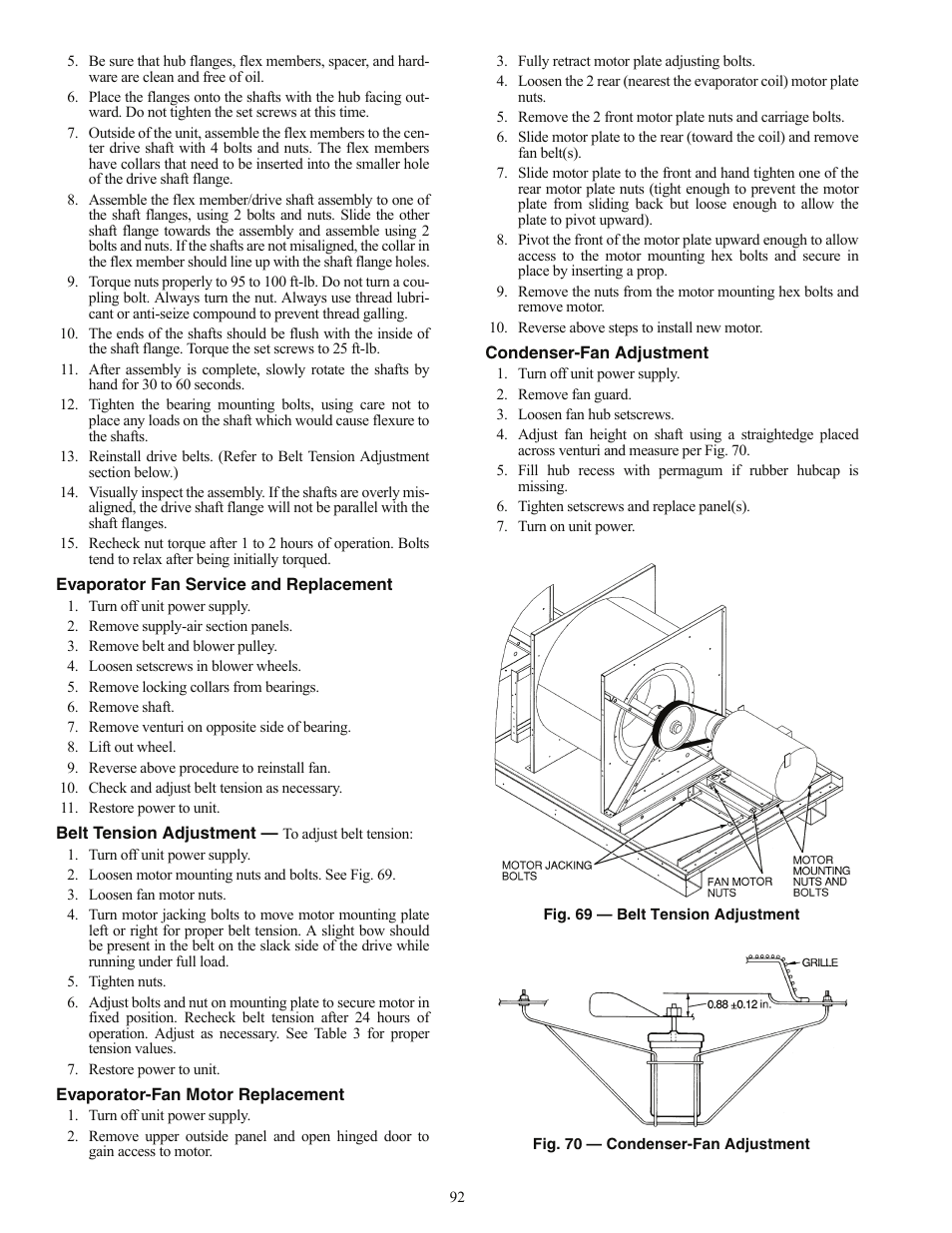 5. Be sure that hub flanges, flex members, spacer, and hardware are clean and free of oil.
6. Place the flanges onto the shafts with the hub facing outward. Do not tighten the set screws at this time.
7. Outside of the unit, assemble the flex members to the center drive shaft with 4 bolts and nuts. The flex members have collars that need to be inserted into the smaller hole of the drive shaft flange.
8. Assemble the flex member/drive shaft assembly to one of the shaft flanges, using 2 bolts and nuts. Slide the other shaft flange towards the assembly and assemble using 2 bolts and nuts. If the shafts are not misaligned, the collar in the flex member should line up with the shaft flange holes.
9. Torque nuts properly to 95 to 100 ft-lb. Do not turn a coupling bolt. Always turn the nut. Always use thread lubricant or anti-seize compound to prevent thread galling.
10. The ends of the shafts should be flush with the inside of the shaft flange. Torque the set screws to 25 ft-lb.
11. After assembly is complete, slowly rotate the shafts by hand for 30 to 60 seconds.
12. Tighten the bearing mounting bolts, using care not to place any loads on the shaft which would cause flexure to the shafts.
13. Reinstall drive belts. (Refer to Belt Tension Adjustment section below.)
14. Visually inspect the assembly. If the shafts are overly misaligned, the drive shaft flange will not be parallel with the shaft flanges.
15. Recheck nut torque after 1 to 2 hours of operation. Bolts tend to relax after being initially torqued.

Evaporator Fan Service and Replacement
1. Turn off unit power supply.
2. Remove supply-air section panels.
3. Remove belt and blower pulley.
4. Loosen setscrews in blower wheels.
5. Remove locking collars from bearings.
6. Remove shaft.
7. Remove venturi on opposite side of bearing.
8. Lift out wheel.
9. Reverse above procedure to reinstall fan.
10. Check and adjust belt tension as necessary.
11. Restore power to unit.

Belt Tension Adjustment — To adjust belt tension:
1. Turn off unit power supply.
2. Loosen motor mounting nuts and bolts. See Fig. 69.
3. Loosen fan motor nuts.
4. Turn motor jacking bolts to move motor mounting plate left or right for proper belt tension. A slight bow should be present in the belt on the slack side of the drive while running under full load.
5. Tighten nuts.
6. Adjust bolts and nut on mounting plate to secure motor in fixed position. Recheck belt tension after 24 hours of operation. Adjust as necessary. See Table 3 for proper tension values.
7. Restore power to unit.

Evaporator-Fan Motor Replacement
1. Turn off unit power supply.
2. Remove upper outside panel and open hinged door to gain access to motor.
3. Fully retract motor plate adjusting bolts.
4. Loosen the 2 rear (nearest the evaporator coil) motor plate nuts.
5. Remove the 2 front motor plate nuts and carriage bolts.
6. Slide motor plate to the rear (toward the coil) and remove fan belt(s).
7. Slide motor plate to the front and hand tighten one of the rear motor plate nuts (tight enough to prevent the motor plate from sliding back but loose enough to allow the plate to pivot upward).
8. Pivot the front of the motor plate upward enough to allow access to the motor mounting hex bolts and secure in place by inserting a prop.
9. Remove the nuts from the motor mounting hex bolts and remove motor.
10. Reverse above steps to install new motor.

Condenser-Fan Adjustment
1. Turn off unit power supply.
2. Remove fan guard.
3. Loosen fan hub setscrews.
4. Adjust fan height on shaft using a straightedge placed across venturi and measure per Fig. 70.
5. Fill hub recess with permagum if rubber hubcap is missing.
6. Tighten setscrews and replace panel(s).
7. Turn on unit power.

MOTOR JACKING BOLTS
FAN MOTOR NUTS
MOTOR MOUNTING NUTS AND BOLTS

Fig. 69 — Belt Tension Adjustment

GRILLE
0.88 ±0.12 in.

Fig. 70 — Condenser-Fan Adjustment

92